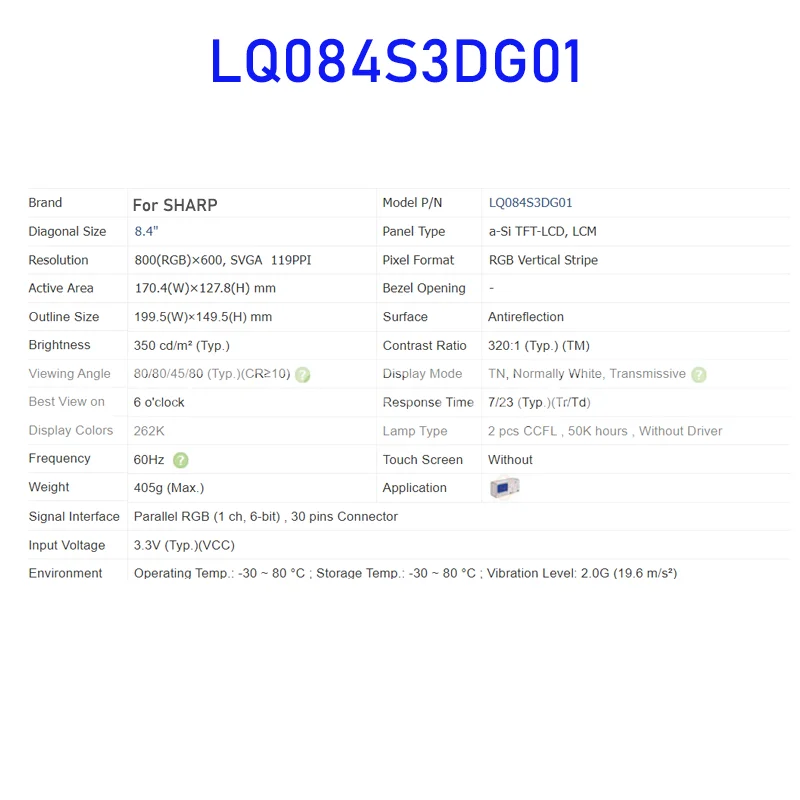 LQ084S3DG01

| Brand | For SHARP | Model P/N | LQ084S3DG01 |
|---|---|---|---|
| Diagonal Size | 8.4" | Panel Type | a-Si TFT-LCD, LCM |
| Resolution | 800(RGB)×600, SVGA 119PPI | Pixel Format | RGB Vertical Stripe |
| Active Area | 170.4(W)×127.8(H) mm | Bezel Opening | - |
| Outline Size | 199.5(W)×149.5(H) mm | Surface | Antireflection |
| Brightness | 350 cd/m² (Typ.) | Contrast Ratio | 320:1 (Typ.) (TM) |
| Viewing Angle | 80/80/45/80 (Typ.)(CR≥10) | Display Mode | TN, Normally White, Transmissive |
| Best View on | 6 o'clock | Response Time | 7/23 (Typ.)(Tr/Td) |
| Display Colors | 262K | Lamp Type | 2 pcs CCFL , 50K hours , Without Driver |
| Frequency | 60Hz | Touch Screen | Without |
| Weight | 405g (Max.) | Application | |
| Signal Interface | Parallel RGB (1 ch, 6-bit) , 30 pins Connector | | |
| Input Voltage | 3.3V (Typ.)(VCC) | | |
| Environment | Operating Temp.: -30 ~ 80 °C ; Storage Temp.: -30 ~ 80 °C ; Vibration Level: 2.0G (19.6 m/s²) | | |